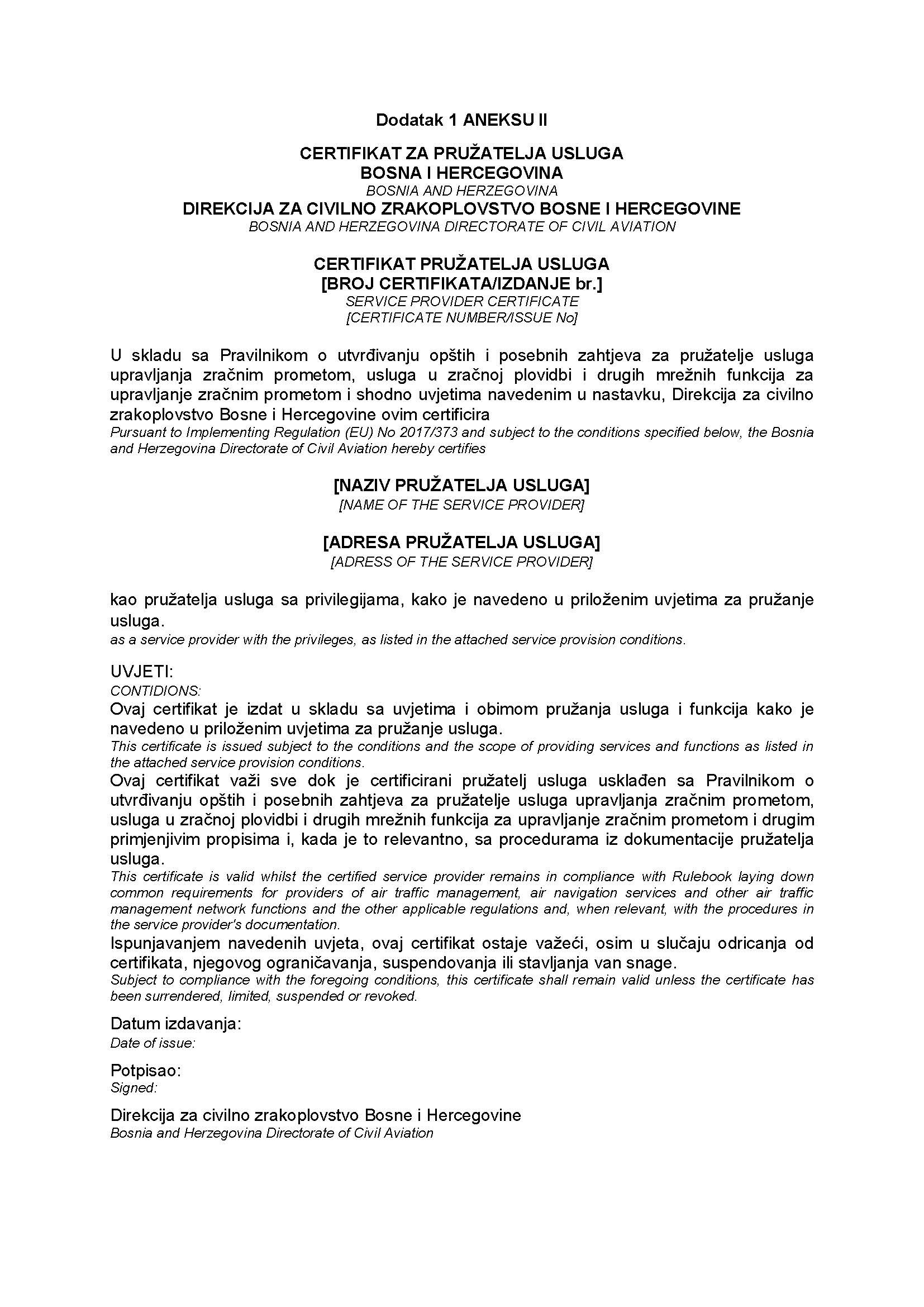 Dodatak 1 ANEKSU II

CERTIFIKAT ZA PRUŽATELJA USLUGA
BOSNA I HERCEGOVINA
BOSNIA AND HERZEGOVINA
DIREKCIJA ZA CIVILNO ZRAKOPLOVSTVO BOSNE I HERCEGOVINE
BOSNIA AND HERZEGOVINA DIRECTORATE OF CIVIL AVIATION

CERTIFIKAT PRUŽATELJA USLUGA
[BROJ CERTIFIKATA/IZDANJE br.]
SERVICE PROVIDER CERTIFICATE
[CERTIFICATE NUMBER/ISSUE No]

U skladu sa Pravilnikom o utvrđivanju opštih i posebnih zahtjeva za pružatelje usluga upravljanja zračnim prometom, usluga u zračnoj plovidbi i drugih mrežnih funkcija za upravljanje zračnim prometom i shodno uvjetima navedenim u nastavku, Direkcija za civilno zrakoplovstvo Bosne i Hercegovine ovim certificira
Pursuant to Implementing Regulation (EU) No 2017/373 and subject to the conditions specified below, the Bosnia and Herzegovina Directorate of Civil Aviation hereby certifies

[NAZIV PRUŽATELJA USLUGA]
[NAME OF THE SERVICE PROVIDER]

[ADRESA PRUŽATELJA USLUGA]
[ADRESS OF THE SERVICE PROVIDER]

kao pružatelja usluga sa privilegijama, kako je navedeno u priloženim uvjetima za pružanje usluga.
as a service provider with the privileges, as listed in the attached service provision conditions.

UVJETI:
CONTIDIONS:
Ovaj certifikat je izdat u skladu sa uvjetima i obimom pružanja usluga i funkcija kako je navedeno u priloženim uvjetima za pružanje usluga.
This certificate is issued subject to the conditions and the scope of providing services and functions as listed in the attached service provision conditions.
Ovaj certifikat važi sve dok je certificirani pružatelj usluga usklađen sa Pravilnikom o utvrđivanju opštih i posebnih zahtjeva za pružatelje usluga upravljanja zračnim prometom, usluga u zračnoj plovidbi i drugih mrežnih funkcija za upravljanje zračnim prometom i drugim primjenjivim propisima i, kada je to relevantno, sa procedurama iz dokumentacije pružatelja usluga.
This certificate is valid whilst the certified service provider remains in compliance with Rulebook laying down common requirements for providers of air traffic management, air navigation services and other air traffic management network functions and the other applicable regulations and, when relevant, with the procedures in the service provider's documentation.
Ispunjavanjem navedenih uvjeta, ovaj certifikat ostaje važeći, osim u slučaju odricanja od certifikata, njegovog ograničavanja, suspendovanja ili stavljanja van snage.
Subject to compliance with the foregoing conditions, this certificate shall remain valid unless the certificate has been surrendered, limited, suspended or revoked.

Datum izdavanja:
Date of issue:

Potpisao:
Signed:

Direkcija za civilno zrakoplovstvo Bosne i Hercegovine
Bosnia and Herzegovina Directorate of Civil Aviation